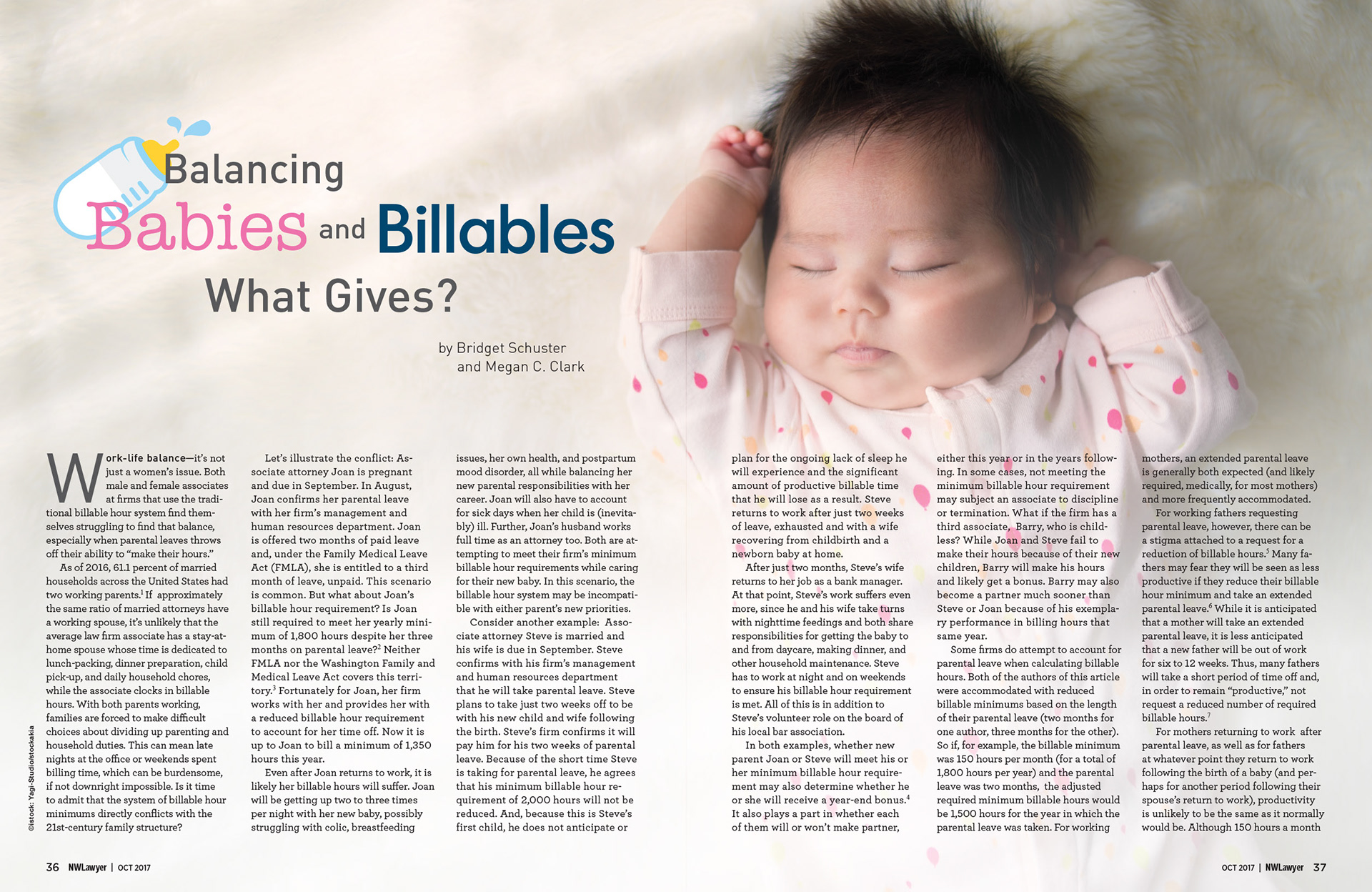 Balancing Babies and Billables What Gives?

by Bridget Schuster
and Megan C. Clark

Work-life balance—it's not just a women's issue. Both male and female associates at firms that use the traditional billable hour system find themselves struggling to find that balance, especially when parental leaves throws off their ability to "make their hours."

As of 2016, 61.1 percent of married households across the United States had two working parents.$^{1}$ If approximately the same ratio of married attorneys have a working spouse, it's unlikely that the average law firm associate has a stay-at-home spouse whose time is dedicated to lunch-packing, dinner preparation, child pick-up, and daily household chores, while the associate clocks in billable hours. With both parents working, families are forced to make difficult choices about dividing up parenting and household duties. This can mean late nights at the office or weekends spent billing time, which can be burdensome, if not downright impossible. Is it time to admit that the system of billable hour minimums directly conflicts with the 21st-century family structure?

Let's illustrate the conflict: Associate attorney Joan is pregnant and due in September. In August, Joan confirms her parental leave with her firm's management and human resources department. Joan is offered two months of paid leave and, under the Family Medical Leave Act (FMLA), she is entitled to a third month of leave, unpaid. This scenario is common. But what about Joan's billable hour requirement? Is Joan still required to meet her yearly minimum of 1,800 hours despite her three months on parental leave?$^{2}$ Neither FMLA nor the Washington Family and Medical Leave Act covers this territory.$^{3}$ Fortunately for Joan, her firm works with her and provides her with a reduced billable hour requirement to account for her time off. Now it is up to Joan to bill a minimum of 1,350 hours this year.

Even after Joan returns to work, it is likely her billable hours will suffer. Joan will be getting up two to three times per night with her new baby, possibly struggling with colic, breastfeeding issues, her own health, and postpartum mood disorder, all while balancing her new parental responsibilities with her career. Joan will also have to account for sick days when her child is (inevitably) ill. Further, Joan's husband works full time as an attorney too. Both are attempting to meet their firm's minimum billable hour requirements while caring for their new baby. In this scenario, the billable hour system may be incompatible with either parent's new priorities.

Consider another example: Associate attorney Steve is married and his wife is due in September. Steve confirms with his firm's management and human resources department that he will take parental leave. Steve plans to take just two weeks off to be with his new child and wife following the birth. Steve's firm confirms it will pay him for his two weeks of parental leave. Because of the short time Steve is taking for parental leave, he agrees that his minimum billable hour requirement of 2,000 hours will not be reduced. And, because this is Steve's first child, he does not anticipate or plan for the ongoing lack of sleep he will experience and the significant amount of productive billable time that he will lose as a result. Steve returns to work after just two weeks of leave, exhausted and with a wife recovering from childbirth and a newborn baby at home.

After just two months, Steve's wife returns to her job as a bank manager. At that point, Steve's work suffers even more, since he and his wife take turns with nighttime feedings and both share responsibilities for getting the baby to and from daycare, making dinner, and other household maintenance. Steve has to work at night and on weekends to ensure his billable hour requirement is met. All of this is in addition to Steve's volunteer role on the board of his local bar association.

In both examples, whether new parent Joan or Steve will meet his or her minimum billable hour requirement may also determine whether he or she will receive a year-end bonus.$^{4}$ It also plays a part in whether each of them will or won't make partner, either this year or in the years following. In some cases, not meeting the minimum billable hour requirement may subject an associate to discipline or termination. What if the firm has a third associate, Barry, who is childless? While Joan and Steve fail to make their hours because of their new children, Barry will make his hours and likely get a bonus. Barry may also become a partner much sooner than Steve or Joan because of his exemplary performance in billing hours that same year.

Some firms do attempt to account for parental leave when calculating billable hours. Both of the authors of this article were accommodated with reduced billable minimums based on the length of their parental leave (two months for one author, three months for the other). So if, for example, the billable minimum was 150 hours per month (for a total of 1,800 hours per year) and the parental leave was two months, the adjusted required minimum billable hours would be 1,500 hours for the year in which the parental leave was taken. For working mothers, an extended parental leave is generally both expected (and likely required, medically, for most mothers) and more frequently accommodated.

For working fathers requesting parental leave, however, there can be a stigma attached to a request for a reduction of billable hours.$^{5}$ Many fathers may fear they will be seen as less productive if they reduce their billable hour minimum and take an extended parental leave.$^{6}$ While it is anticipated that a mother will take an extended parental leave, it is less anticipated that a new father will be out of work for six to 12 weeks. Thus, many fathers will take a short period of time off and, in order to remain "productive," not request a reduced number of required billable hours.$^{7}$

For mothers returning to work after parental leave, as well as for fathers at whatever point they return to work following the birth of a baby (and perhaps for another period following their spouse's return to work), productivity is unlikely to be the same as it normally would be. Although 150 hours a month

©istock: Yagi-Studio/stockakia

36 NWLawyer | OCT 2017

OCT 2017 | NWLawyer 37